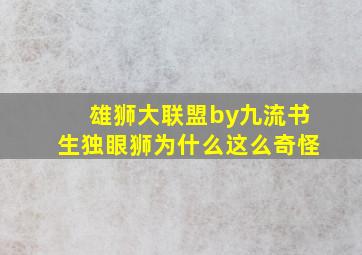 雄狮大联盟by九流书生独眼狮为什么这么奇怪